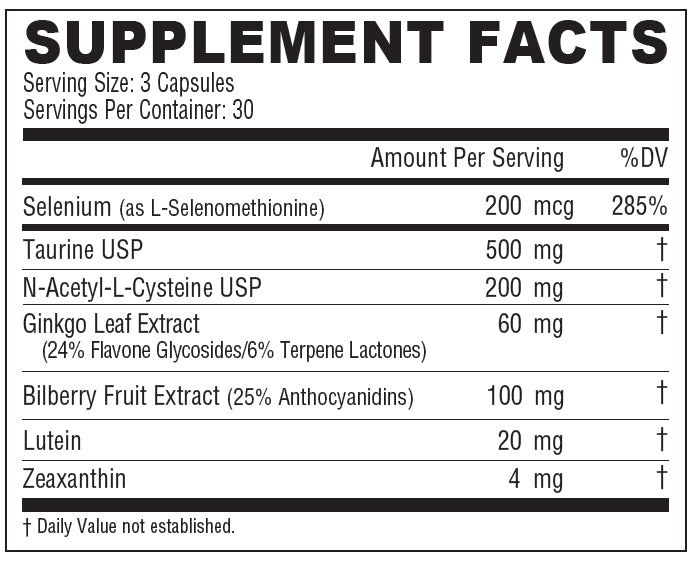 SUPPLEMENT FACTS
Serving Size: 3 Capsules
Servings Per Container: 30

| | Amount Per Serving | %DV |
|---|---|---|
| Selenium (as L-Selenomethionine) | 200 mcg | 285% |
| Taurine USP | 500 mg | † |
| N-Acetyl-L-Cysteine USP | 200 mg | † |
| Ginkgo Leaf Extract (24% Flavone Glycosides/6% Terpene Lactones) | 60 mg | † |
| Bilberry Fruit Extract (25% Anthocyanidins) | 100 mg | † |
| Lutein | 20 mg | † |
| Zeaxanthin | 4 mg | † |

† Daily Value not established.